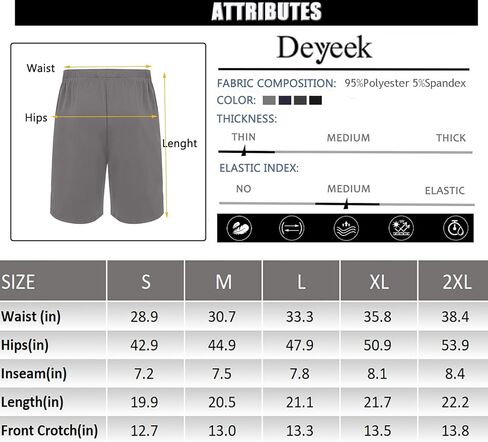 ATTRIBUTES

Waist

Hips

Lenght

Deyeek

FABRIC COMPOSITION: 95%Polyester 5%Spandex

COLOR:

THICKNESS:

THIN MEDIUM THICK

ELASTIC INDEX:

NO MEDIUM ELASTIC

| SIZE | S | M | L | XL | 2XL |
|---|---|---|---|---|---|
| Waist (in) | 28.9 | 30.7 | 33.3 | 35.8 | 38.4 |
| Hips(in) | 42.9 | 44.9 | 47.9 | 50.9 | 53.9 |
| Inseam(in) | 7.2 | 7.5 | 7.8 | 8.1 | 8.4 |
| Length(in) | 19.9 | 20.5 | 21.1 | 21.7 | 22.2 |
| Front Crotch(in) | 12.7 | 13.0 | 13.3 | 13.5 | 13.8 |